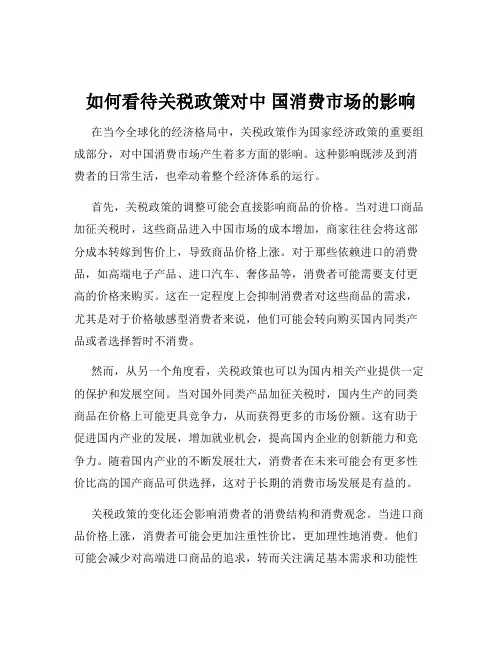 如何看待关税政策对中 国消费市场的影响

在当今全球化的经济格局中，关税政策作为国家经济政策的重要组成部分，对中国消费市场产生着多方面的影响。这种影响既涉及到消费者的日常生活，也牵动着整个经济体系的运行。

首先，关税政策的调整可能会直接影响商品的价格。当对进口商品加征关税时，这些商品进入中国市场的成本增加，商家往往会将这部分成本转嫁到售价上，导致商品价格上涨。对于那些依赖进口的消费品，如高端电子产品、进口汽车、奢侈品等，消费者可能需要支付更高的价格来购买。这在一定程度上会抑制消费者对这些商品的需求，尤其是对于价格敏感型消费者来说，他们可能会转向购买国内同类产品或者选择暂时不消费。

然而，从另一个角度看，关税政策也可以为国内相关产业提供一定的保护和发展空间。当对国外同类产品加征关税时，国内生产的同类商品在价格上可能更具竞争力，从而获得更多的市场份额。这有助于促进国内产业的发展，增加就业机会，提高国内企业的创新能力和竞争力。随着国内产业的不断发展壮大，消费者在未来可能会有更多性价比高的国产商品可供选择，这对于长期的消费市场发展是有益的。

关税政策的变化还会影响消费者的消费结构和消费观念。当进口商品价格上涨，消费者可能会更加注重性价比，更加理性地消费。他们可能会减少对高端进口商品的追求，转而关注满足基本需求和功能性